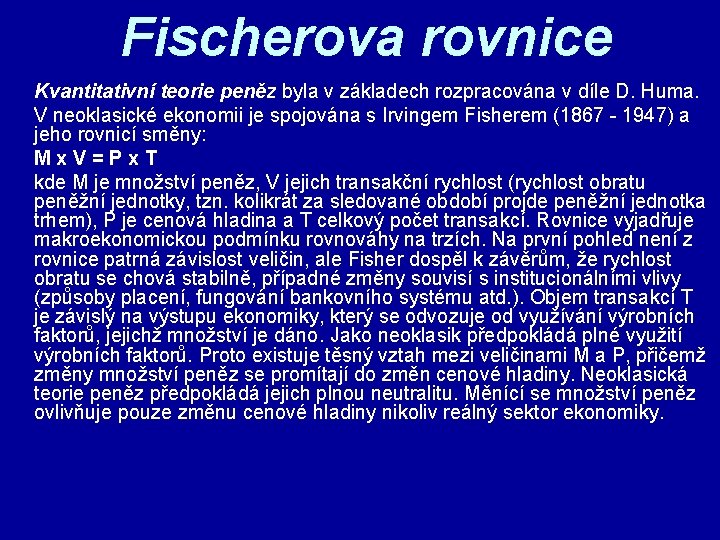 Fischerova rovnice

Kvantitativní teorie peněz byla v základech rozpracována v díle D. Huma.

V neoklasické ekonomii je spojována s Irvingem Fisherem (1867 - 1947) a jeho rovnicí směny:

M x V = P x T

kde M je množství peněz, V jejich transakční rychlost (rychlost obratu peněžní jednotky, tzn. kolikrát za sledované období projde peněžní jednotka trhem), P je cenová hladina a T celkový počet transakcí. Rovnice vyjadřuje makroekonomickou podmínku rovnováhy na trzích. Na první pohled není z rovnice patrná závislost veličin, ale Fisher dospěl k závěrům, že rychlost obratu se chová stabilně, případné změny souvisí s institucionálními vlivy (způsoby placení, fungování bankovního systému atd.). Objem transakcí T je závislý na výstupu ekonomiky, který se odvozuje od využívání výrobních faktorů, jejichž množství je dáno. Jako neoklasik předpokládá plné využití výrobních faktorů. Proto existuje těsný vztah mezi veličinami M a P, přičemž změny množství peněz se promítají do změn cenové hladiny. Neoklasická teorie peněz předpokládá jejich plnou neutralitu. Měnící se množství peněz ovlivňuje pouze změnu cenové hladiny nikoliv reálný sektor ekonomiky.